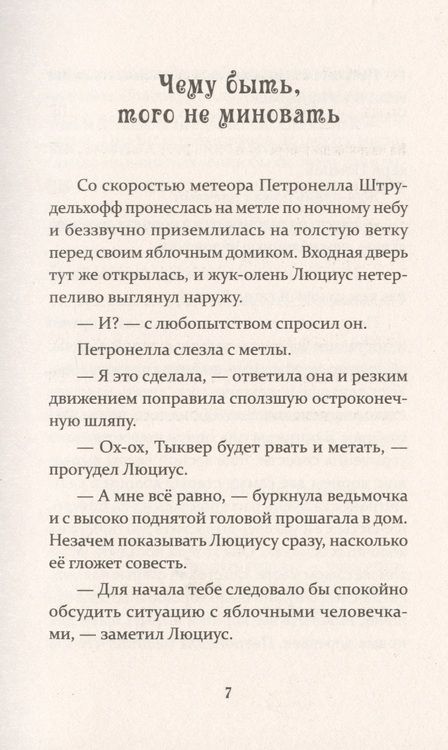 Чему быть, того не миновать

Со скоростью метеора Петронелла Штрудельхофф пронеслась на метле по ночному небу и беззвучно приземлилась на толстую ветку перед своим яблочным домиком. Входная дверь тут же открылась, и жук-олень Люциус нетерпеливо выглянул наружу.

— И? — с любопытством спросил он.

Петронелла слезла с метлы.

— Я это сделала, — ответила она и резким движением поправила сползшую остроконечную шляпу.

— Ох-ох, Тыквер будет рвать и метать, — прогудел Люциус.

— А мне всё равно, — буркнула ведьмочка и с высоко поднятой головой прошагала в дом. Незачем показывать Люциусу сразу, насколько её гложет совесть.

— Для начала тебе следовало бы спокойно обсудить ситуацию с яблочными человечками, — заметил Люциус.

7